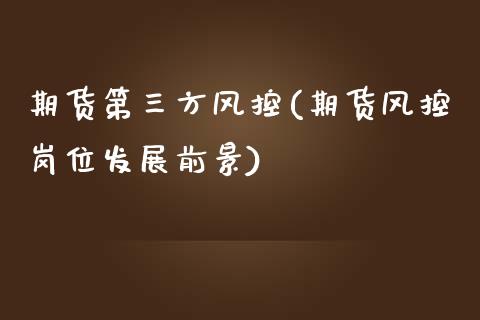 期货第三方风控(期货风控岗位发展前景)